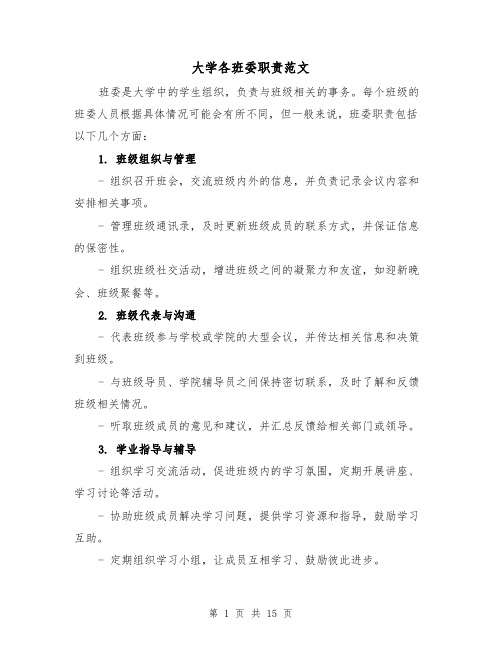 大学各班委职责范文

班委是大学中的学生组织，负责与班级相关的事务。每个班级的班委人员根据具体情况可能会有所不同，但一般来说，班委职责包括以下几个方面：

1. 班级组织与管理

- 组织召开班会，交流班级内外的信息，并负责记录会议内容和安排相关事项。

- 管理班级通讯录，及时更新班级成员的联系方式，并保证信息的保密性。

- 组织班级社交活动，增进班级之间的凝聚力和友谊，如迎新晚会、班级聚餐等。

2. 班级代表与沟通

- 代表班级参与学校或学院的大型会议，并传达相关信息和决策到班级。

- 与班级导员、学院辅导员之间保持密切联系，及时了解和反馈班级相关情况。

- 听取班级成员的意见和建议，并汇总反馈给相关部门或领导。

3. 学业指导与辅导

- 组织学习交流活动，促进班级内的学习氛围，定期开展讲座、学习讨论等活动。

- 协助班级成员解决学习问题，提供学习资源和指导，鼓励学习互助。

- 定期组织学习小组，让成员互相学习、鼓励彼此进步。

第 1 页 共 15 页